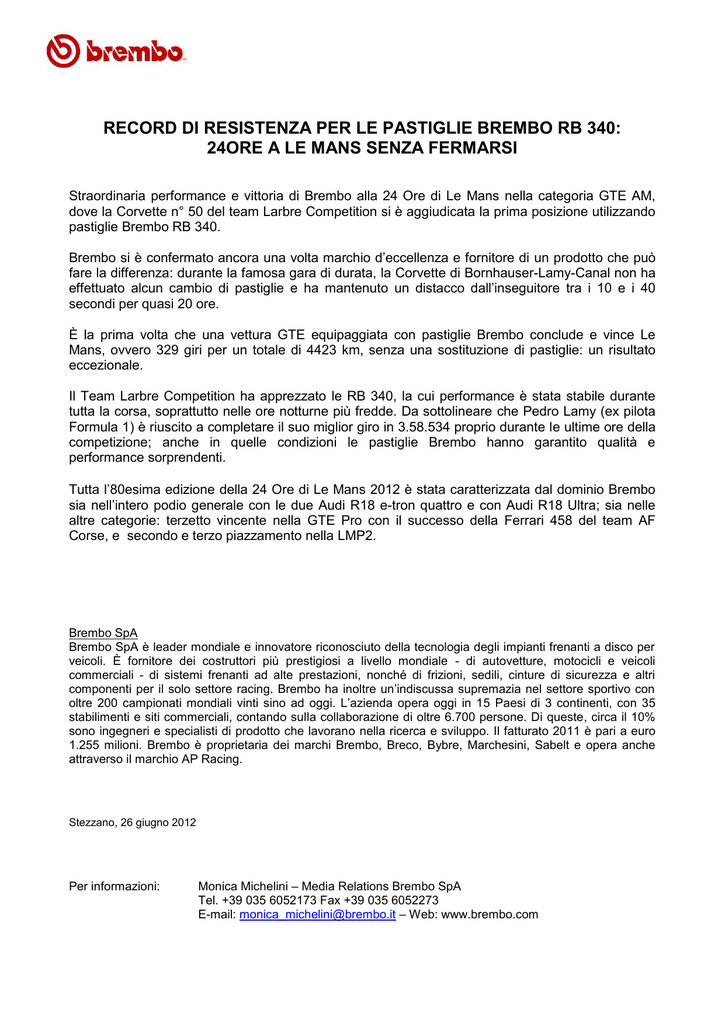 brembo

RECORD DI RESISTENZA PER LE PASTIGLIE BREMBO RB 340: 24ORE A LE MANS SENZA FERMARSI

Straordinaria performance e vittoria di Brembo alla 24 Ore di Le Mans nella categoria GTE AM, dove la Corvette n° 50 del team Larbre Competition si è aggiudicata la prima posizione utilizzando pastiglie Brembo RB 340.

Brembo si è confermato ancora una volta marchio d'eccellenza e fornitore di un prodotto che può fare la differenza: durante la famosa gara di durata, la Corvette di Bornhauser-Lamy-Canal non ha effettuato alcun cambio di pastiglie e ha mantenuto un distacco dall'inseguitore tra i 10 e i 40 secondi per quasi 20 ore.

È la prima volta che una vettura GTE equipaggiata con pastiglie Brembo conclude e vince Le Mans, ovvero 329 giri per un totale di 4423 km, senza una sostituzione di pastiglie: un risultato eccezionale.

Il Team Larbre Competition ha apprezzato le RB 340, la cui performance è stata stabile durante tutta la corsa, soprattutto nelle ore notturne più fredde. Da sottolineare che Pedro Lamy (ex pilota Formula 1) è riuscito a completare il suo miglior giro in 3.58.534 proprio durante le ultime ore della competizione; anche in quelle condizioni le pastiglie Brembo hanno garantito qualità e performance sorprendenti.

Tutta l'80esima edizione della 24 Ore di Le Mans 2012 è stata caratterizzata dal dominio Brembo sia nell'intero podio generale con le due Audi R18 e-tron quattro e con Audi R18 Ultra; sia nelle altre categorie: terzetto vincente nella GTE Pro con il successo della Ferrari 458 del team AF Corse, e secondo e terzo piazzamento nella LMP2.

Brembo SpA
Brembo SpA è leader mondiale e innovatore riconosciuto della tecnologia degli impianti frenanti a disco per veicoli. È fornitore dei costruttori più prestigiosi a livello mondiale - di autovetture, motocicli e veicoli commerciali - di sistemi frenanti ad alte prestazioni, nonché di frizioni, sedili, cinture di sicurezza e altri componenti per il solo settore racing. Brembo ha inoltre un'indiscussa supremazia nel settore sportivo con oltre 200 campionati mondiali vinti sino ad oggi. L'azienda opera oggi in 15 Paesi di 3 continenti, con 35 stabilimenti e siti commerciali, contando sulla collaborazione di oltre 6.700 persone. Di queste, circa il 10% sono ingegneri e specialisti di prodotto che lavorano nella ricerca e sviluppo. Il fatturato 2011 è pari a euro 1.255 milioni. Brembo è proprietaria dei marchi Brembo, Breco, Bybre, Marchesini, Sabelt e opera anche attraverso il marchio AP Racing.

Stezzano, 26 giugno 2012

Per informazioni: Monica Michelini – Media Relations Brembo SpA
Tel. +39 035 6052173 Fax +39 035 6052273
E-mail: monica_michelini@brembo.it – Web: www.brembo.com